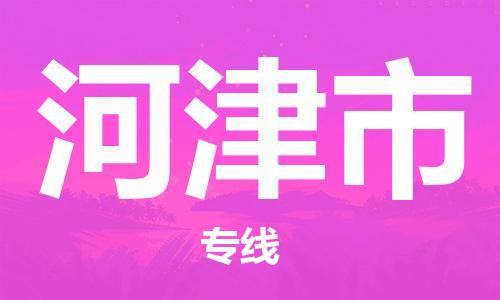 河津市

专线